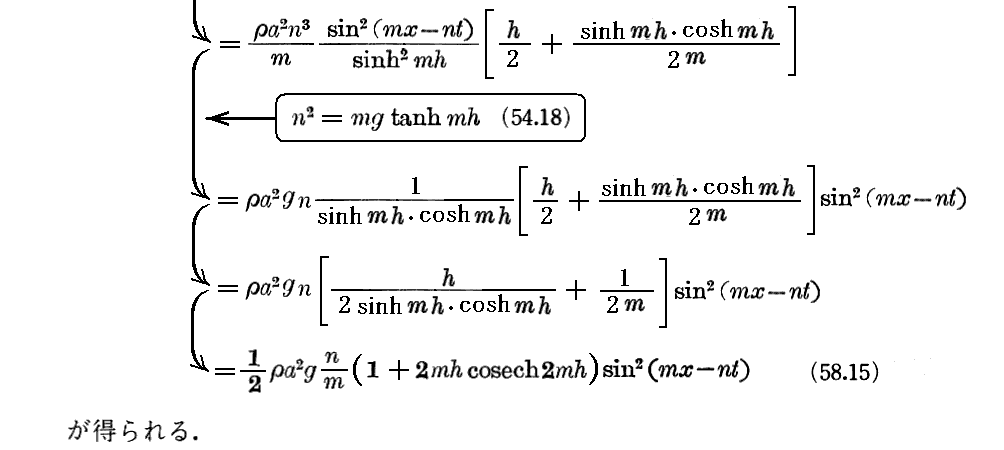 $= \frac{\rho a^2 n^3}{m} \frac{\sin^2(mx-nt)}{\sinh^2 mh} \left[ \frac{h}{2} + \frac{\sinh mh \cdot \cosh mh}{2m} \right]$

$n^2 = mg \tanh mh$ (54.18)

$= \rho a^2 g n \frac{1}{\sinh mh \cdot \cosh mh} \left[ \frac{h}{2} + \frac{\sinh mh \cdot \cosh mh}{2m} \right] \sin^2(mx-nt)$

$= \rho a^2 g n \left[ \frac{h}{2 \sinh mh \cdot \cosh mh} + \frac{1}{2m} \right] \sin^2(mx-nt)$

$= \frac{1}{2} \rho a^2 g \frac{n}{m} (1 + 2mh \operatorname{cosech} 2mh) \sin^2(mx-nt)$ (58.15)

が得られる.